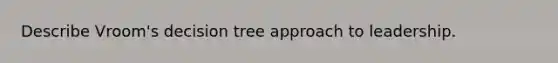 Describe Vroom's decision tree approach to leadership.